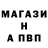 МАГАЗИ
Н
А ПВП